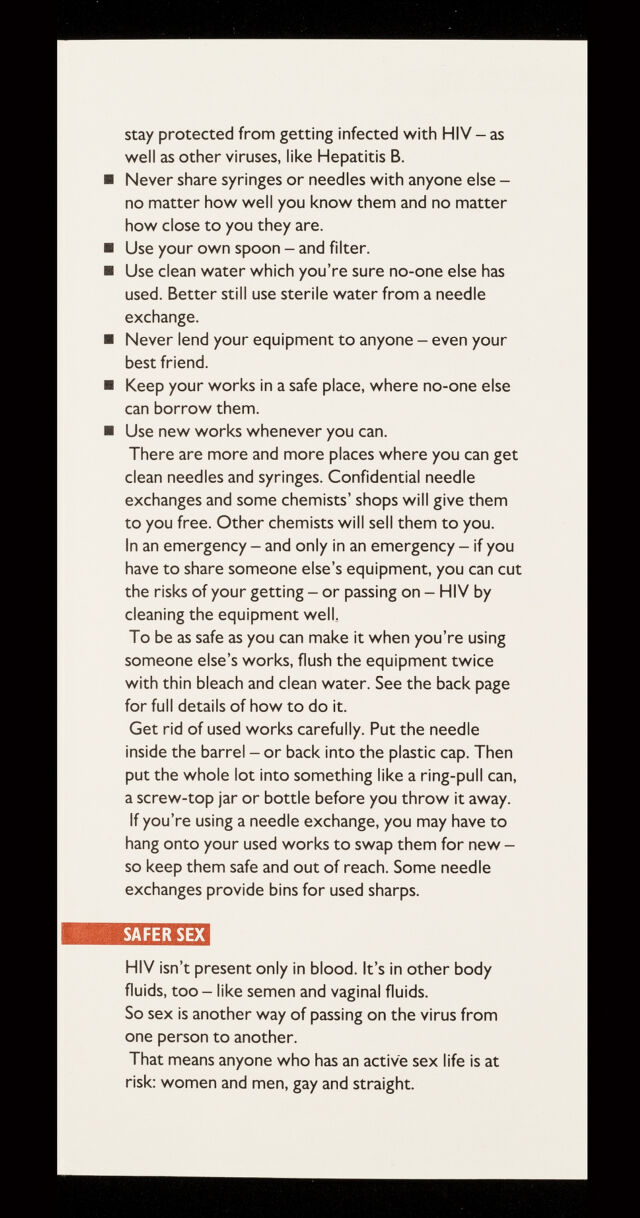 stay protected from getting infected with HIV – as well as other viruses, like Hepatitis B.

• Never share syringes or needles with anyone else – no matter how well you know them and no matter how close to you they are.
• Use your own spoon – and filter.
• Use clean water which you're sure no-one else has used. Better still use sterile water from a needle exchange.
• Never lend your equipment to anyone – even your best friend.
• Keep your works in a safe place, where no-one else can borrow them.
• Use new works whenever you can.

There are more and more places where you can get clean needles and syringes. Confidential needle exchanges and some chemists' shops will give them to you free. Other chemists will sell them to you.

In an emergency – and only in an emergency – if you have to share someone else's equipment, you can cut the risks of your getting – or passing on – HIV by cleaning the equipment well.

To be as safe as you can make it when you're using someone else's works, flush the equipment twice with thin bleach and clean water. See the back page for full details of how to do it.

Get rid of used works carefully. Put the needle inside the barrel – or back into the plastic cap. Then put the whole lot into something like a ring-pull can, a screw-top jar or bottle before you throw it away.

If you're using a needle exchange, you may have to hang onto your used works to swap them for new – so keep them safe and out of reach. Some needle exchanges provide bins for used sharps.

SAFER SEX

HIV isn't present only in blood. It's in other body fluids, too – like semen and vaginal fluids.

So sex is another way of passing on the virus from one person to another.

That means anyone who has an active sex life is at risk: women and men, gay and straight.